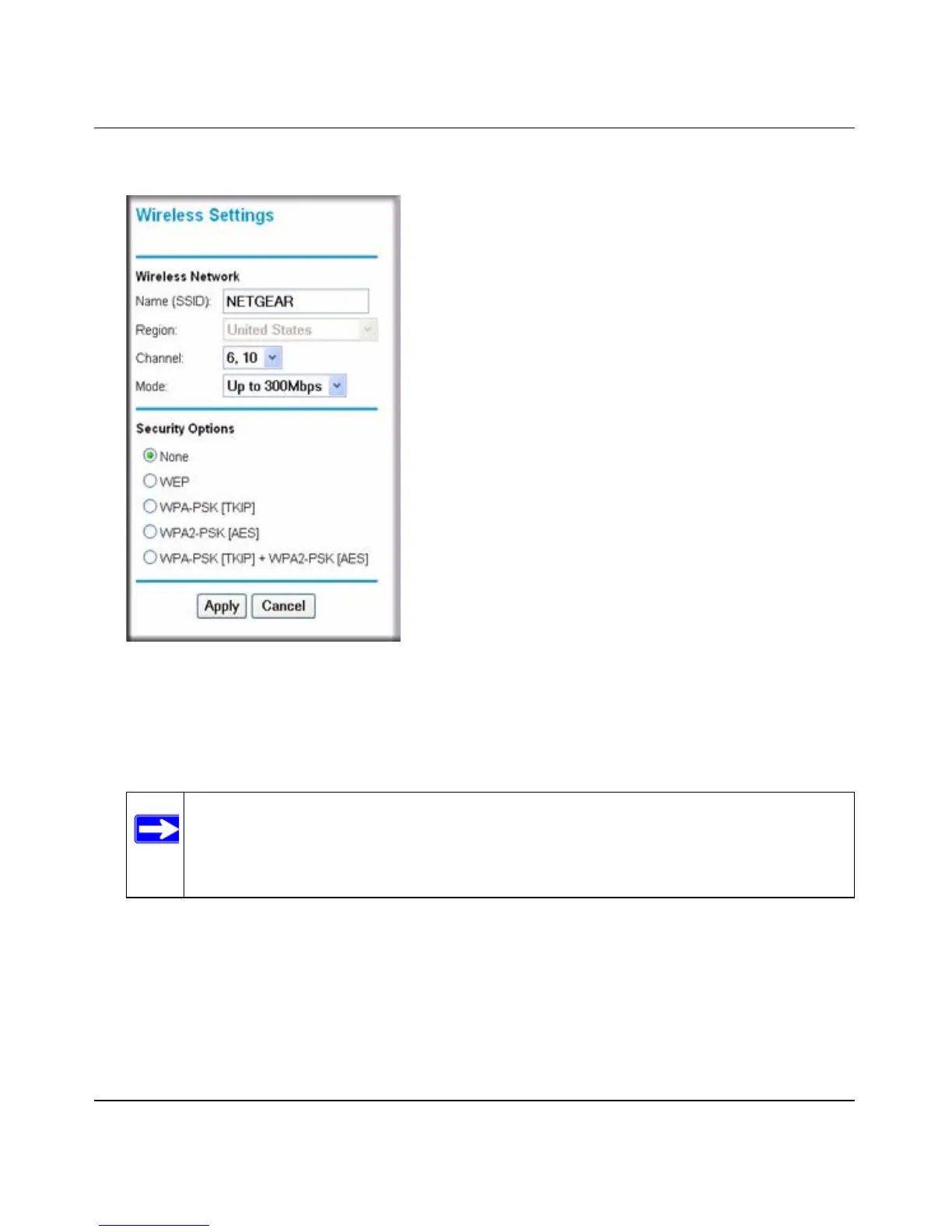 Wireless Settings

Wireless Network
Name (SSID): NETGEAR
Region: United States
Channel: 6, 10
Mode: Up to 300Mbps

Security Options
None
WEP
WPA-PSK [TKIP]
WPA2-PSK [AES]
WPA-PSK [TKIP] + WPA2-PSK [AES]

Apply Cancel